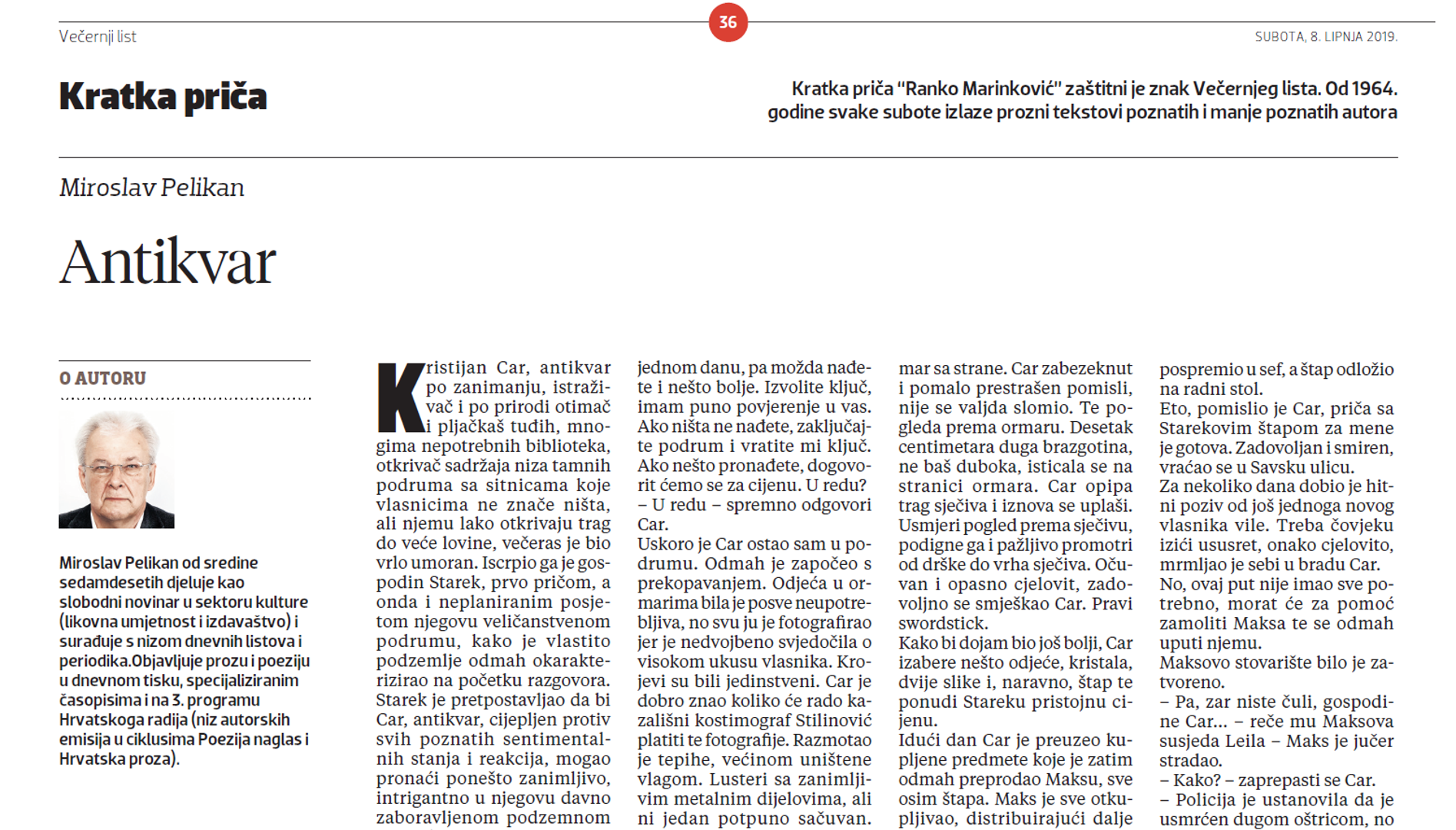 Večernji list

36

SUBOTA, 8. LIPNJA 2019.

Kratka priča

Kratka priča "Ranko Marinković" zaštitni je znak Večernjeg lista. Od 1964. godine svake subote izlaze prozni tekstovi poznatih i manje poznatih autora

Miroslav Pelikan

Antikvar

O AUTORU

Miroslav Pelikan od sredine sedamdesetih djeluje kao slobodni novinar u sektoru kulture (likovna umjetnost i izdavaštvo) i surađuje s nizom dnevnih listova i periodika.Objavljuje prozu i poeziju u dnevnom tisku, specijaliziranim časopisima i na 3. programu Hrvatskoga radija (niz autorskih emisija u ciklusima Poezija naglas i Hrvatska proza).

Kristijan Car, antikvar po zanimanju, istraživač i po prirodi otimač i pljačkaš tuđih, mnogima nepotrebnih biblioteka, otkrivač sadržaja niza tamnih podruma sa sitnicama koje vlasnicima ne znače ništa, ali njemu lako otkrivaju trag do veće lovine, večeras je bio vrlo umoran. Iscrpio ga je gospodin Starek, prvo pričom, a onda i neplaniranim posjetom njegovu veličanstvenom podrumu, kako je vlastito podzemlje odmah okarakterizirao na početku razgovora. Starek je pretpostavljao da bi Car, antikvar, cijepljen protiv svih poznatih sentimentalnih stanja i reakcija, mogao pronaći ponešto zanimljivo, intrigantno u njegovu davno zaboravljenom podzemnom jednom danu, pa možda nađete i nešto bolje. Izvolite ključ, imam puno povjerenje u vas. Ako ništa ne nađete, zaključajte podrum i vratite mi ključ. Ako nešto pronađete, dogovorit ćemo se za cijenu. U redu?
– U redu – spremno odgovori Car.
Uskoro je Car ostao sam u podrumu. Odmah je započeo s prekopavanjem. Odjeća u ormarima bila je posve neupotrebljiva, no svu ju je fotografirao jer je nedvojbeno svjedočila o visokom ukusu vlasnika. Krojevi su bili jedinstveni. Car je dobro znao koliko će rado kazališni kostimograf Stilinović platiti te fotografije. Razmotao je tepihe, većinom uništene vlagom. Lusteri sa zanimljivim metalnim dijelovima, ali ni jedan potpuno sačuvan. mar sa strane. Car zabezeknut i pomalo prestrašen pomisli, nije se valjda slomio. Te pogleda prema ormaru. Desetak centimetara duga brazgotina, ne baš duboka, isticala se na stranici ormara. Car opipa trag sječiva i iznova se uplaši. Usmjeri pogled prema sječivu, podigne ga i pažljivo promotri od drške do vrha sječiva. Očuvan i opasno cjelovit, zadovoljno se smješkao Car. Pravi swordstick.
Kako bi dojam bio još bolji, Car izabere nešto odjeće, kristala, dvije slike i, naravno, štap te ponudi Stareku pristojnu cijenu.
Idući dan Car je preuzeo kupljene predmete koje je zatim odmah preprodao Maksu, sve osim štapa. Maks je sve otkupljivao, distribuirajući dalje pospremio u sef, a štap odložio na radni stol.
Eto, pomislio je Car, priča sa Starekovim štapom za mene je gotova. Zadovoljan i smiren, vraćao se u Savsku ulicu.
Za nekoliko dana dobio je hitni poziv od još jednoga novog vlasnika vile. Treba čovjeku izići ususret, onako cjelovito, mrmljao je sebi u bradu Car.
No, ovaj put nije imao sve potrebno, morat će za pomoć zamoliti Maksa te se odmah uputi njemu.
Maksovo stovarište bilo je zatvoreno.
– Pa, zar niste čuli, gospodine Car... – reče mu Maksova susjeda Leila – Maks je jučer stradao.
– Kako? – zaprepasti se Car.
– Policija je ustanovila da je usmrćen dugom oštricom, no